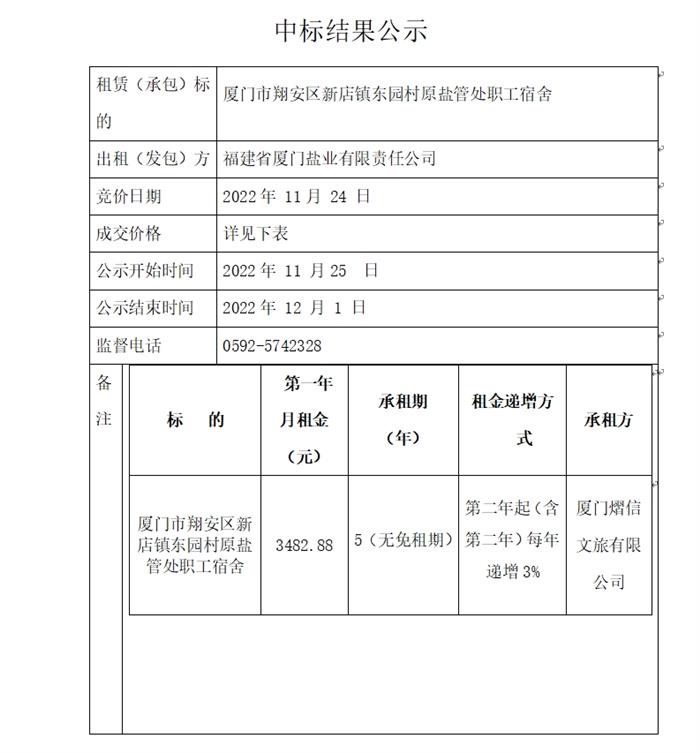 中标结果公示

| 租赁（承包）标的 | 厦门市翔安区新店镇东园村原盐管处职工宿舍 |
|---|---|
| 出租（发包）方 | 福建省厦门盐业有限责任公司 |
| 竞价日期 | 2022 年 11 月 24 日 |
| 成交价格 | 详见下表 |
| 公示开始时间 | 2022 年 11 月 25 日 |
| 公示结束时间 | 2022 年 12 月 1 日 |
| 监督电话 | 0592-5742328 |

备注

| 标 的 | 第一年月租金（元） | 承租期（年） | 租金递增方式 | 承租方 |
|---|---|---|---|---|
| 厦门市翔安区新店镇东园村原盐管处职工宿舍 | 3482.88 | 5（无免租期） | 第二年起（含第二年）每年递增 3% | 厦门熠信文旅有限公司 |